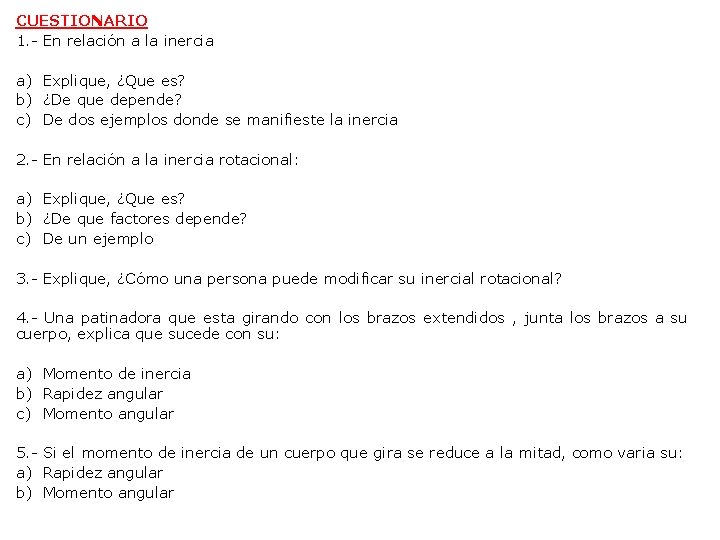 CUESTIONARIO
1.- En relación a la inercia

a) Explique, ¿Que es?
b) ¿De que depende?
c) De dos ejemplos donde se manifieste la inercia

2.- En relación a la inercia rotacional:

a) Explique, ¿Que es?
b) ¿De que factores depende?
c) De un ejemplo

3.- Explique, ¿Cómo una persona puede modificar su inercial rotacional?

4.- Una patinadora que esta girando con los brazos extendidos , junta los brazos a su cuerpo, explica que sucede con su:

a) Momento de inercia
b) Rapidez angular
c) Momento angular

5.- Si el momento de inercia de un cuerpo que gira se reduce a la mitad, como varia su:
a) Rapidez angular
b) Momento angular